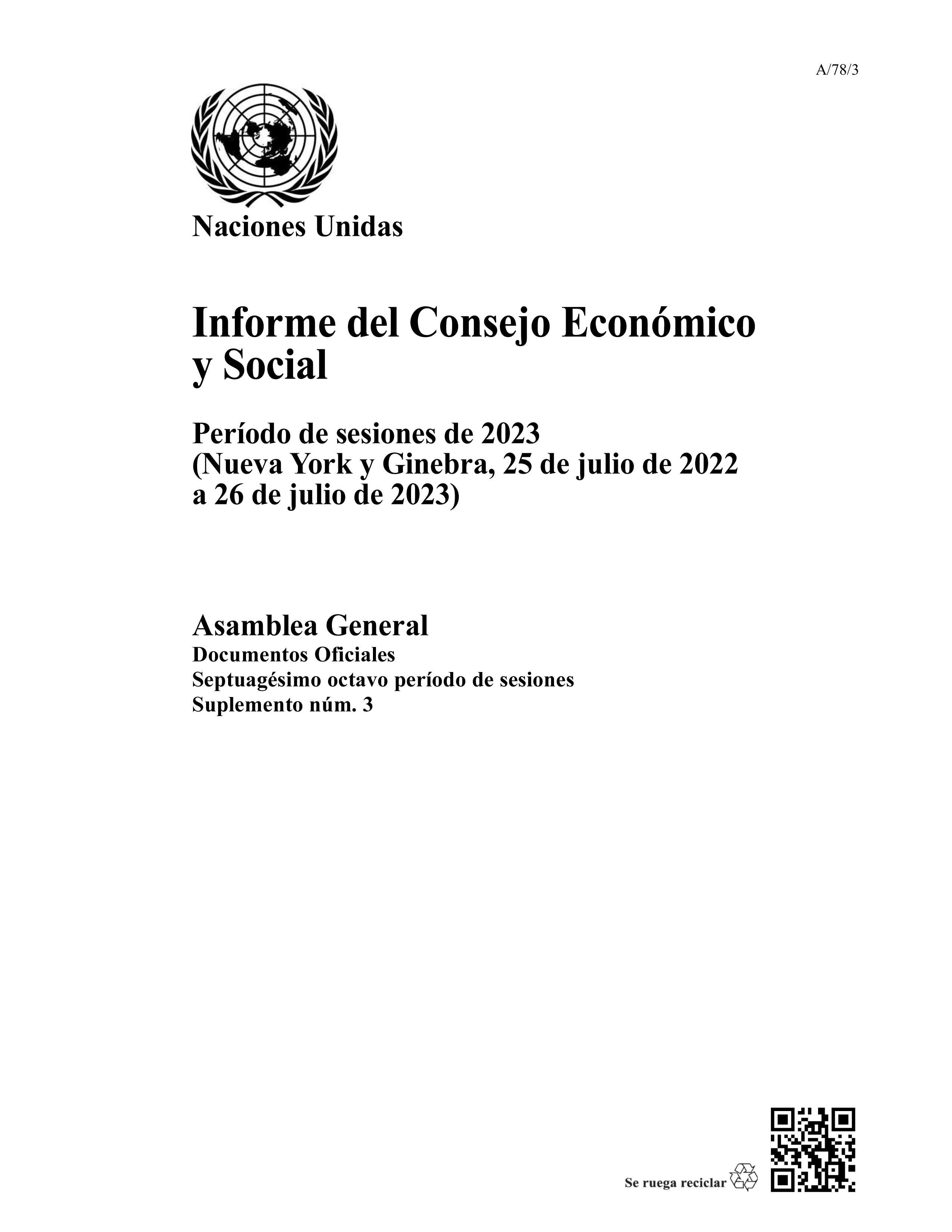 A/78/3

Naciones Unidas

Informe del Consejo Económico y Social

Período de sesiones de 2023
(Nueva York y Ginebra, 25 de julio de 2022 a 26 de julio de 2023)

Asamblea General
Documentos Oficiales
Septuagésimo octavo período de sesiones
Suplemento núm. 3

Se ruega reciclar